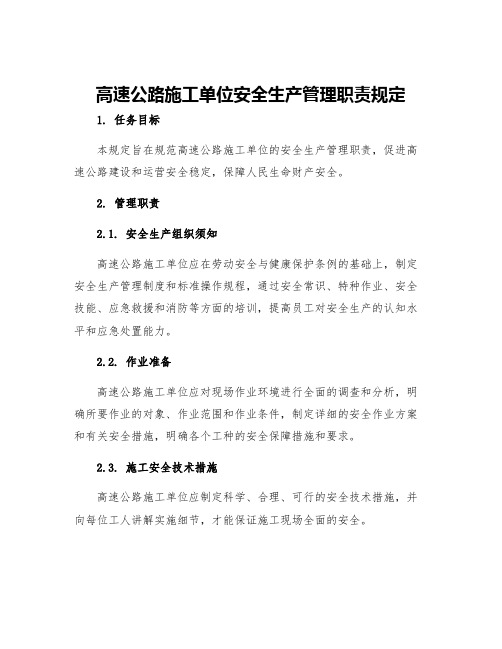 高速公路施工单位安全生产管理职责规定

1. 任务目标

本规定旨在规范高速公路施工单位的安全生产管理职责，促进高速公路建设和运营安全稳定，保障人民生命财产安全。

2. 管理职责

2.1. 安全生产组织须知

高速公路施工单位应在劳动安全与健康保护条例的基础上，制定安全生产管理制度和标准操作规程，通过安全常识、特种作业、安全技能、应急救援和消防等方面的培训，提高员工对安全生产的认知水平和应急处置能力。

2.2. 作业准备

高速公路施工单位应对现场作业环境进行全面的调查和分析，明确所要作业的对象、作业范围和作业条件，制定详细的安全作业方案和有关安全措施，明确各个工种的安全保障措施和要求。

2.3. 施工安全技术措施

高速公路施工单位应制定科学、合理、可行的安全技术措施，并向每位工人讲解实施细节，才能保证施工现场全面的安全。